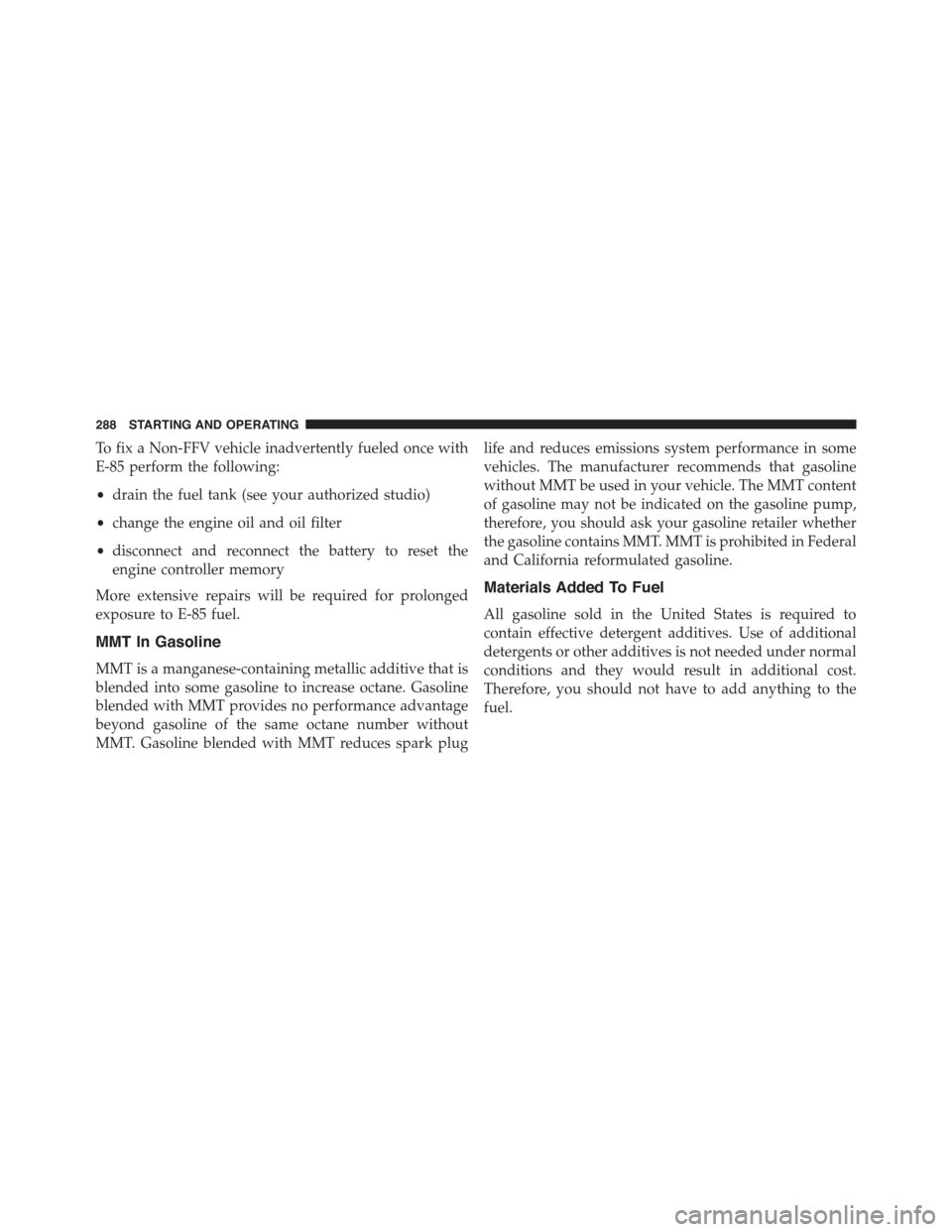 288 STARTING AND OPERATING

To fix a Non-FFV vehicle inadvertently fueled once with E-85 perform the following:

• drain the fuel tank (see your authorized studio)

• change the engine oil and oil filter

• disconnect and reconnect the battery to reset the engine controller memory

More extensive repairs will be required for prolonged exposure to E-85 fuel.

MMT In Gasoline

MMT is a manganese-containing metallic additive that is blended into some gasoline to increase octane. Gasoline blended with MMT provides no performance advantage beyond gasoline of the same octane number without MMT. Gasoline blended with MMT reduces spark plug life and reduces emissions system performance in some vehicles. The manufacturer recommends that gasoline without MMT be used in your vehicle. The MMT content of gasoline may not be indicated on the gasoline pump, therefore, you should ask your gasoline retailer whether the gasoline contains MMT. MMT is prohibited in Federal and California reformulated gasoline.

Materials Added To Fuel

All gasoline sold in the United States is required to contain effective detergent additives. Use of additional detergents or other additives is not needed under normal conditions and they would result in additional cost. Therefore, you should not have to add anything to the fuel.

carmanualsonline.info